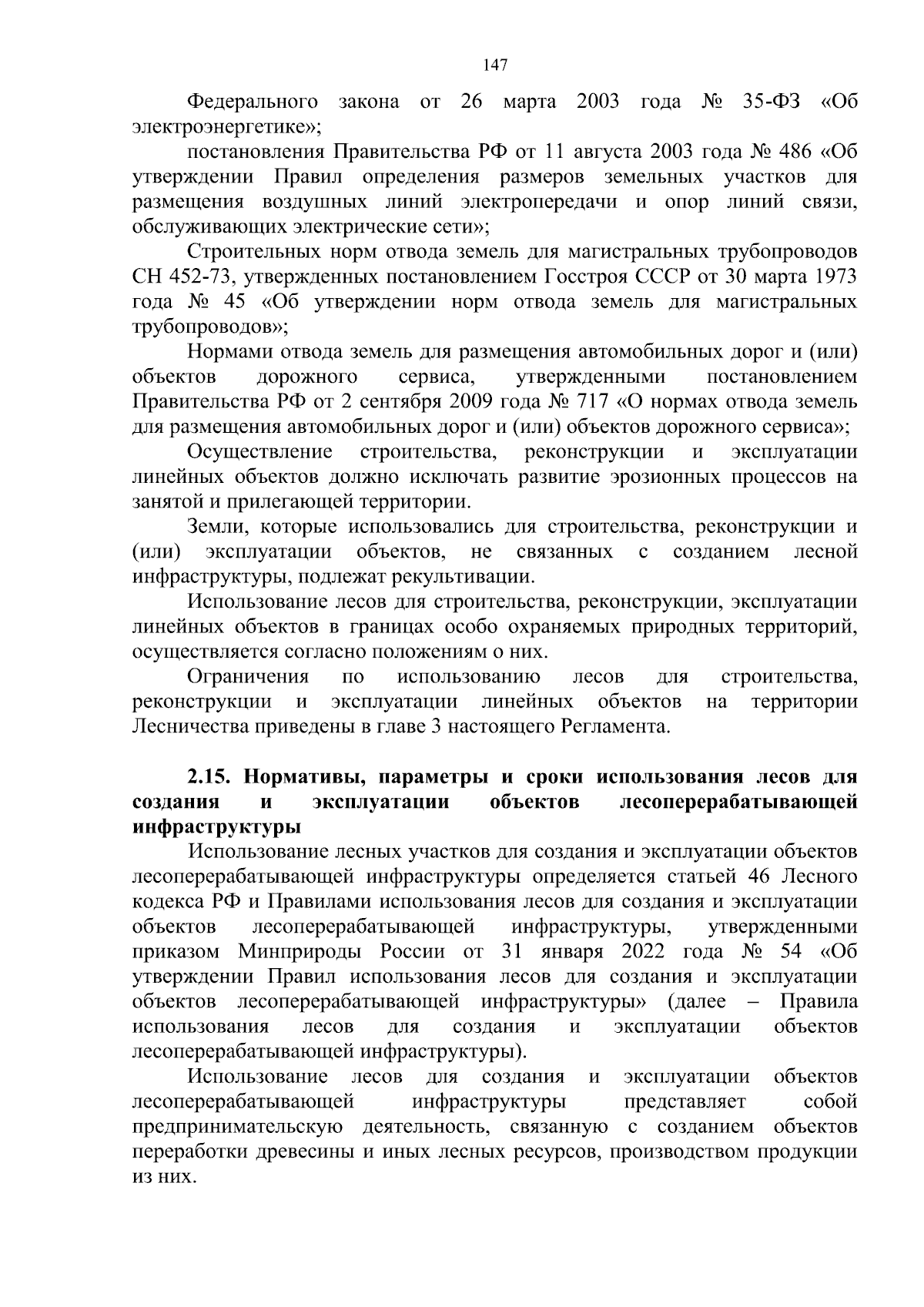 147

Федерального закона от 26 марта 2003 года № 35-ФЗ «Об электроэнергетике»;

постановления Правительства РФ от 11 августа 2003 года № 486 «Об утверждении Правил определения размеров земельных участков для размещения воздушных линий электропередачи и опор линий связи, обслуживающих электрические сети»;

Строительных норм отвода земель для магистральных трубопроводов СН 452-73, утвержденных постановлением Госстроя СССР от 30 марта 1973 года № 45 «Об утверждении норм отвода земель для магистральных трубопроводов»;

Нормами отвода земель для размещения автомобильных дорог и (или) объектов дорожного сервиса, утвержденными постановлением Правительства РФ от 2 сентября 2009 года № 717 «О нормах отвода земель для размещения автомобильных дорог и (или) объектов дорожного сервиса»;

Осуществление строительства, реконструкции и эксплуатации линейных объектов должно исключать развитие эрозионных процессов на занятой и прилегающей территории.

Земли, которые использовались для строительства, реконструкции и (или) эксплуатации объектов, не связанных с созданием лесной инфраструктуры, подлежат рекультивации.

Использование лесов для строительства, реконструкции, эксплуатации линейных объектов в границах особо охраняемых природных территорий, осуществляется согласно положениям о них.

Ограничения по использованию лесов для строительства, реконструкции и эксплуатации линейных объектов на территории Лесничества приведены в главе 3 настоящего Регламента.

2.15. Нормативы, параметры и сроки использования лесов для создания и эксплуатации объектов лесоперерабатывающей инфраструктуры

Использование лесных участков для создания и эксплуатации объектов лесоперерабатывающей инфраструктуры определяется статьей 46 Лесного кодекса РФ и Правилами использования лесов для создания и эксплуатации объектов лесоперерабатывающей инфраструктуры, утвержденными приказом Минприроды России от 31 января 2022 года № 54 «Об утверждении Правил использования лесов для создания и эксплуатации объектов лесоперерабатывающей инфраструктуры» (далее – Правила использования лесов для создания и эксплуатации объектов лесоперерабатывающей инфраструктуры).

Использование лесов для создания и эксплуатации объектов лесоперерабатывающей инфраструктуры представляет собой предпринимательскую деятельность, связанную с созданием объектов переработки древесины и иных лесных ресурсов, производством продукции из них.